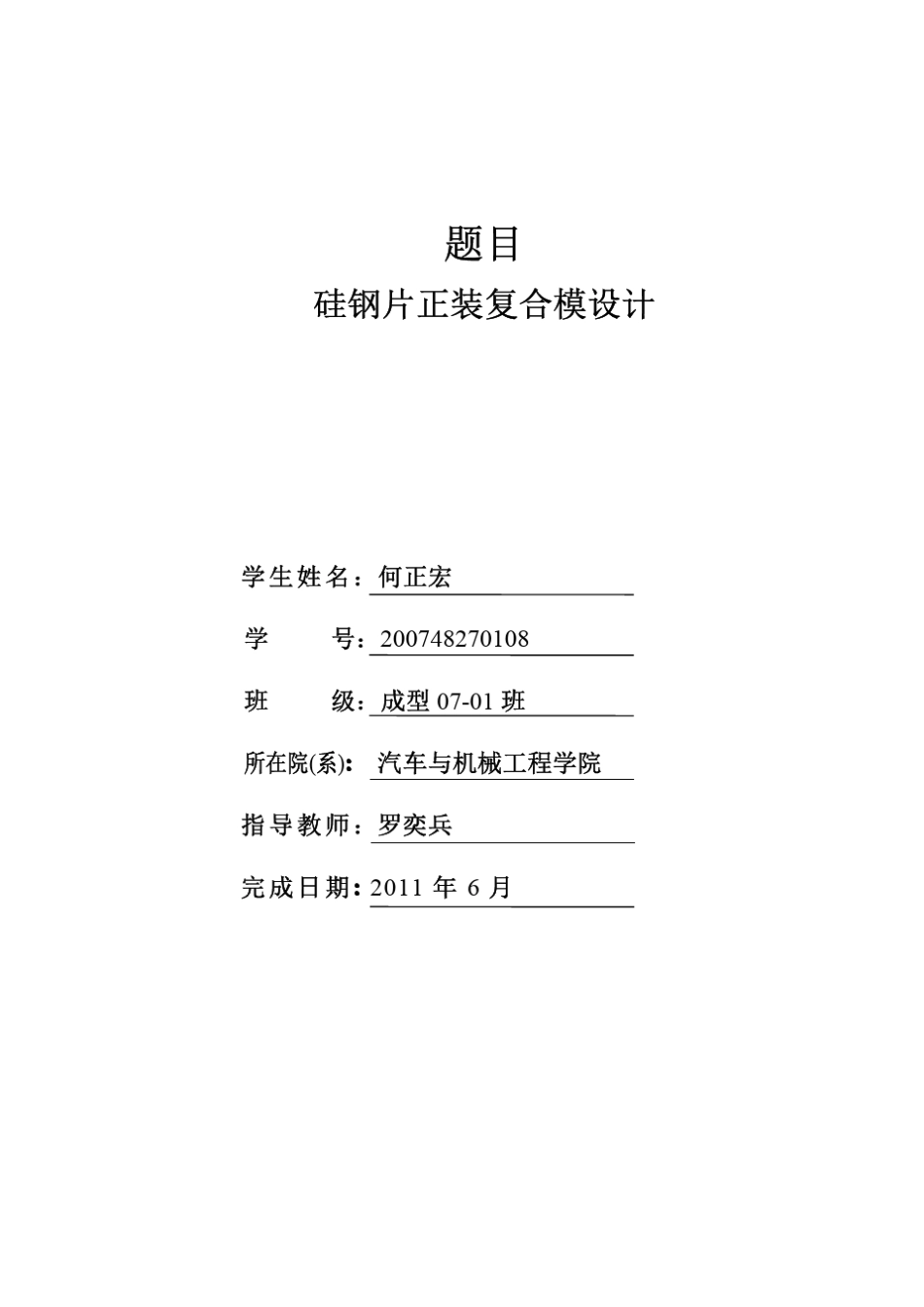 题目

硅钢片正装复合模设计

学生姓名：何正宏

学　　号：200748270108

班　　级：成型 07-01 班

所在院(系)：汽车与机械工程学院

指导教师：罗奕兵

完成日期：2011 年 6 月